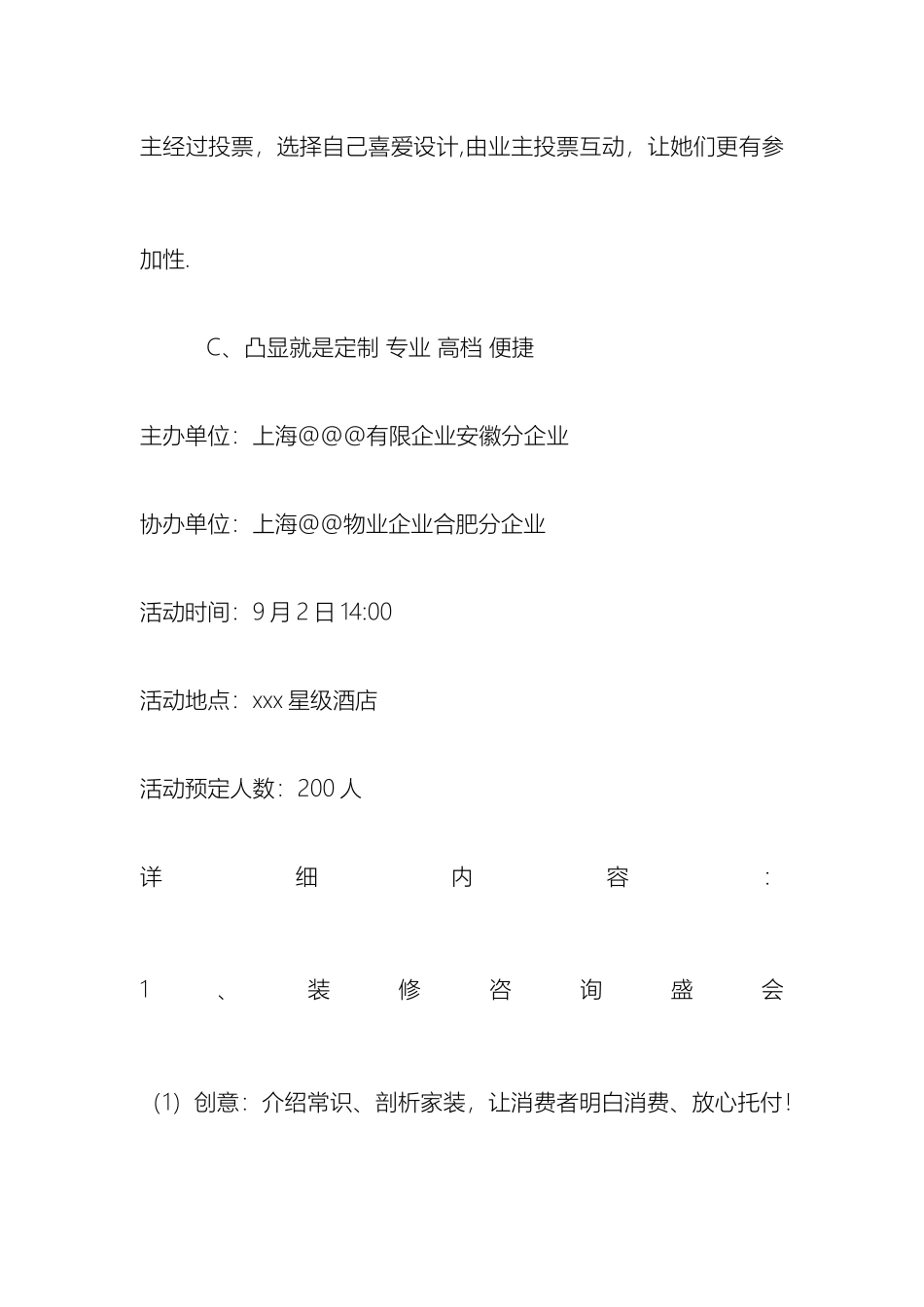 主经过投票，选择自己喜爱设计,由业主投票互动，让她们更有参加性.

C、凸显就是定制 专业 高档 便捷

主办单位：上海@@@有限企业安徽分企业

协办单位：上海@@物业企业合肥分企业

活动时间：9月2日14:00

活动地点：xxx星级酒店

活动预定人数：200人

详细内容：

1、装修咨询盛会

（1）创意：介绍常识、剖析家装，让消费者明白消费、放心托付！